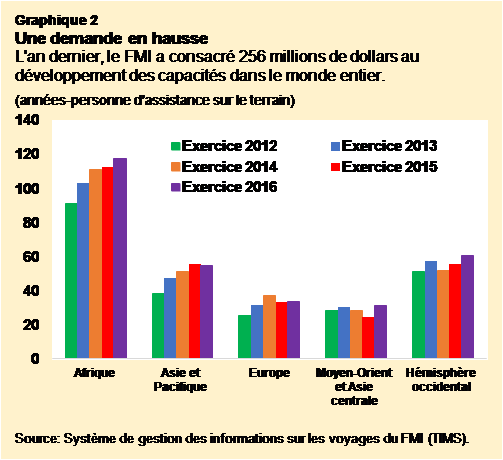 Graphique 2
Une demande en hausse
L'an dernier, le FMI a consacré 256 millions de dollars au développement des capacités dans le monde entier.

(années-personne d'assistance sur le terrain)

140
120
100
80
60
40
20
0

Exercice 2012
Exercice 2013
Exercice 2014
Exercice 2015
Exercice 2016

Afrique
Asie et Pacifique
Europe
Moyen-Orient et Asie centrale
Hémisphère occidental

Source: Système de gestion des informations sur les voyages du FMI (TIMS).